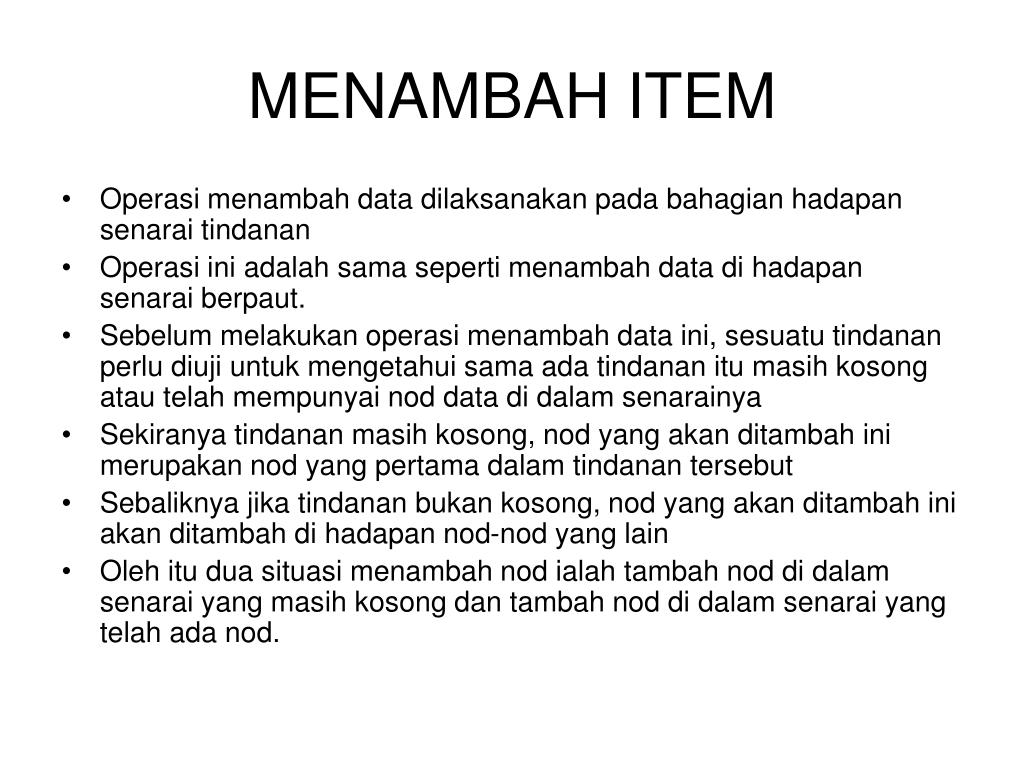 MENAMBAH ITEM

• Operasi menambah data dilaksanakan pada bahagian hadapan senarai tindanan
• Operasi ini adalah sama seperti menambah data di hadapan senarai berpaut.
• Sebelum melakukan operasi menambah data ini, sesuatu tindanan perlu diuji untuk mengetahui sama ada tindanan itu masih kosong atau telah mempunyai nod data di dalam senarainya
• Sekiranya tindanan masih kosong, nod yang akan ditambah ini merupakan nod yang pertama dalam tindanan tersebut
• Sebaliknya jika tindanan bukan kosong, nod yang akan ditambah ini akan ditambah di hadapan nod-nod yang lain
• Oleh itu dua situasi menambah nod ialah tambah nod di dalam senarai yang masih kosong dan tambah nod di dalam senarai yang telah ada nod.